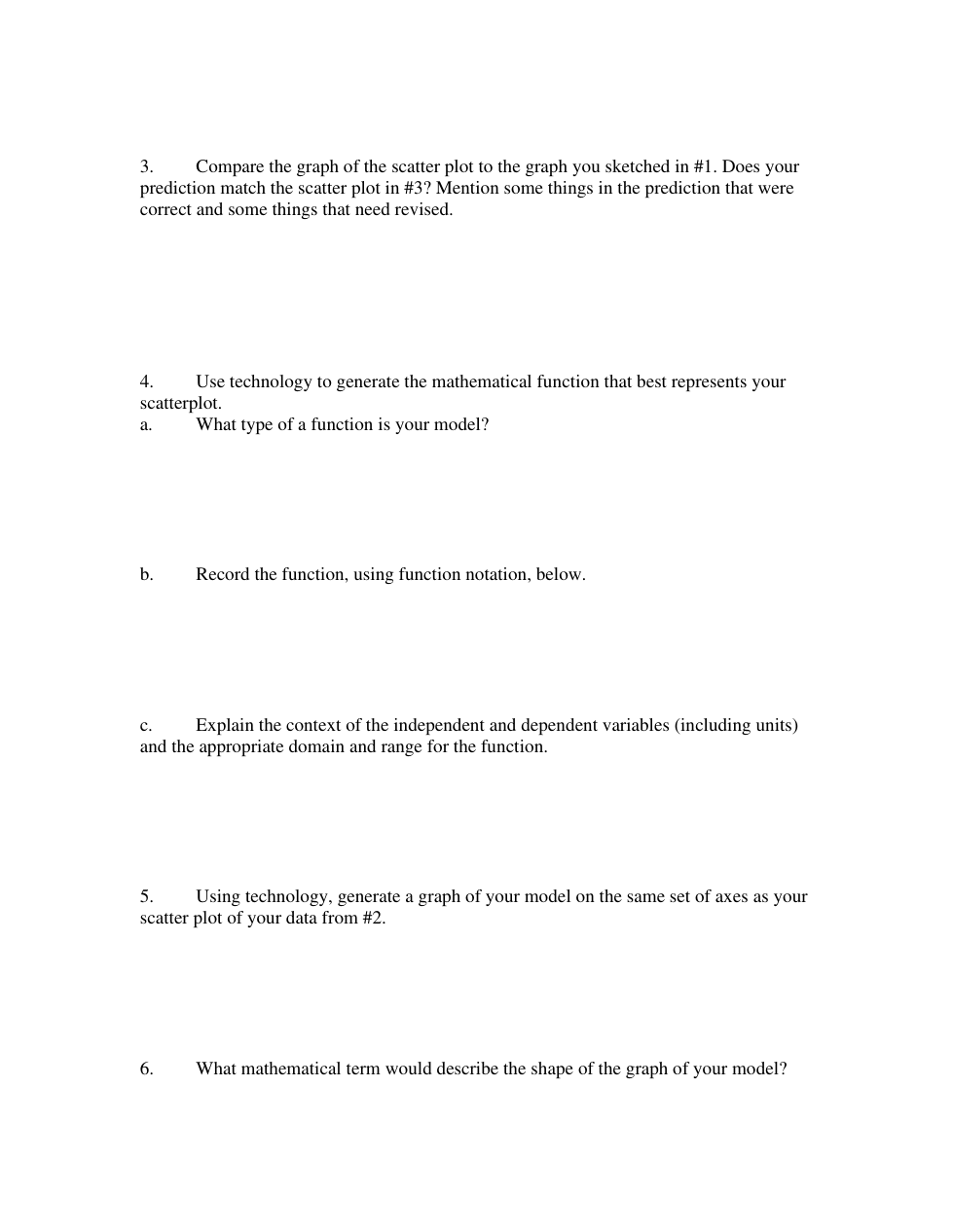 3. Compare the graph of the scatter plot to the graph you sketched in #1. Does your prediction match the scatter plot in #3? Mention some things in the prediction that were correct and some things that need revised.

4. Use technology to generate the mathematical function that best represents your scatterplot.
a. What type of a function is your model?

b. Record the function, using function notation, below.

c. Explain the context of the independent and dependent variables (including units) and the appropriate domain and range for the function.

5. Using technology, generate a graph of your model on the same set of axes as your scatter plot of your data from #2.

6. What mathematical term would describe the shape of the graph of your model?